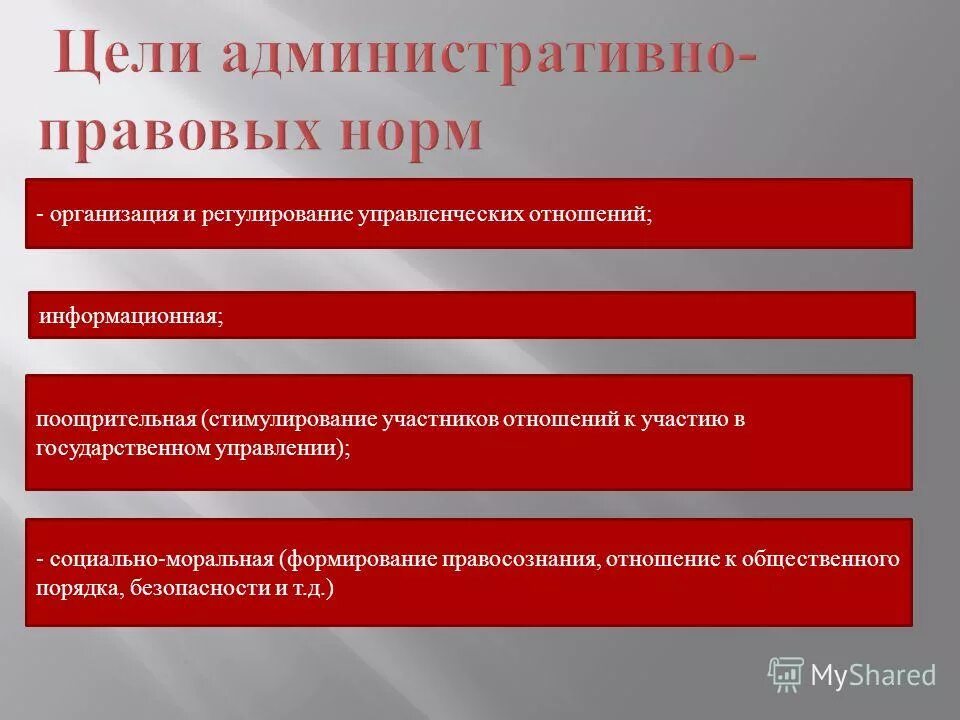 Цели административно-правовых норм

- организация и регулирование управленческих отношений;

информационная;

поощрительная (стимулирование участников отношений к участию в государственном управлении);

- социально-моральная (формирование правосознания, отношение к общественного порядка, безопасности и т.д.)

MyShared